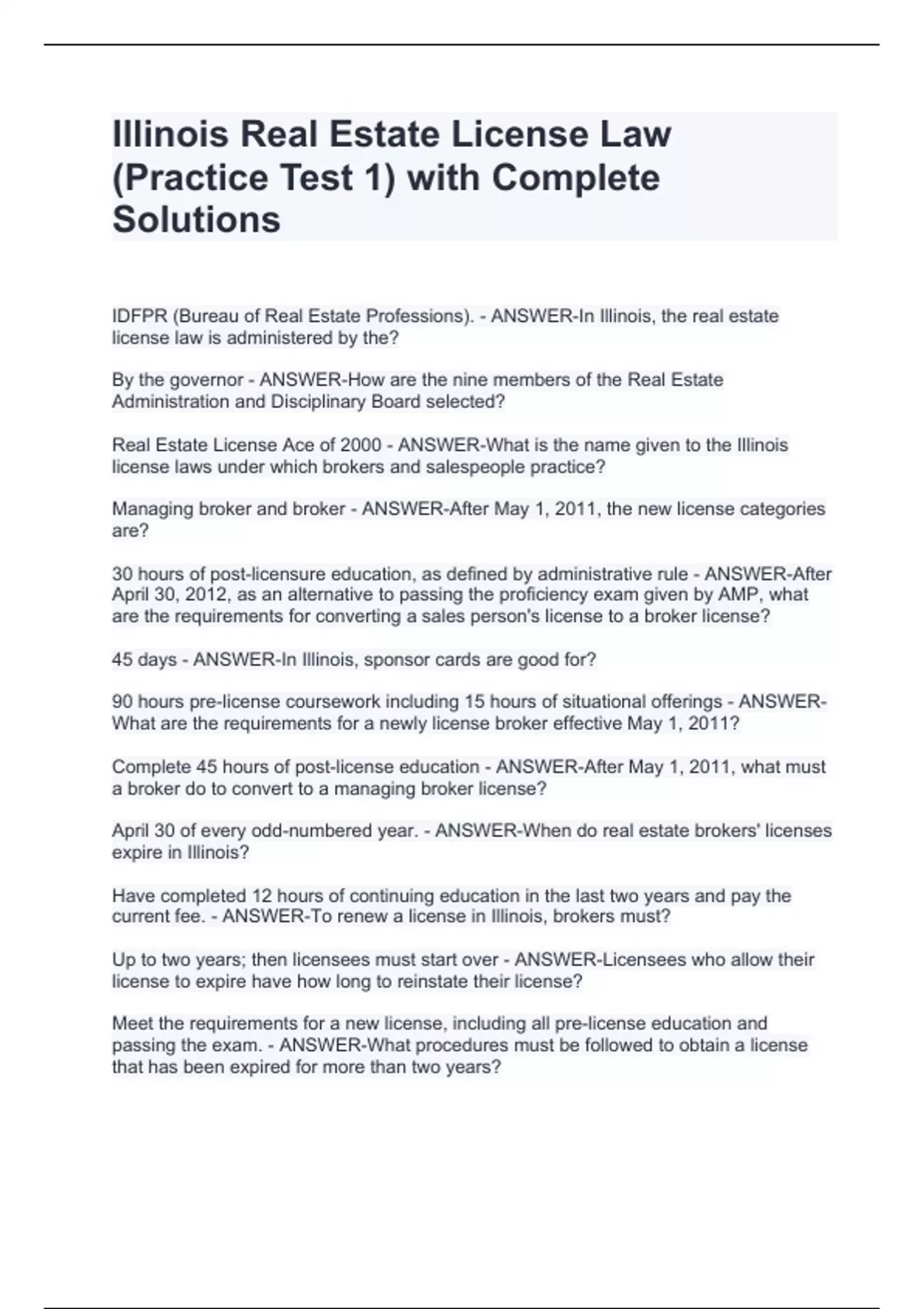 Illinois Real Estate License Law (Practice Test 1) with Complete Solutions

IDFPR (Bureau of Real Estate Professions). - ANSWER-In Illinois, the real estate license law is administered by the?

By the governor - ANSWER-How are the nine members of the Real Estate Administration and Disciplinary Board selected?

Real Estate License Ace of 2000 - ANSWER-What is the name given to the Illinois license laws under which brokers and salespeople practice?

Managing broker and broker - ANSWER-After May 1, 2011, the new license categories are?

30 hours of post-licensure education, as defined by administrative rule - ANSWER-After April 30, 2012, as an alternative to passing the proficiency exam given by AMP, what are the requirements for converting a sales person's license to a broker license?

45 days - ANSWER-In Illinois, sponsor cards are good for?

90 hours pre-license coursework including 15 hours of situational offerings - ANSWER-What are the requirements for a newly license broker effective May 1, 2011?

Complete 45 hours of post-license education - ANSWER-After May 1, 2011, what must a broker do to convert to a managing broker license?

April 30 of every odd-numbered year. - ANSWER-When do real estate brokers' licenses expire in Illinois?

Have completed 12 hours of continuing education in the last two years and pay the current fee. - ANSWER-To renew a license in Illinois, brokers must?

Up to two years; then licensees must start over - ANSWER-Licensees who allow their license to expire have how long to reinstate their license?

Meet the requirements for a new license, including all pre-license education and passing the exam. - ANSWER-What procedures must be followed to obtain a license that has been expired for more than two years?